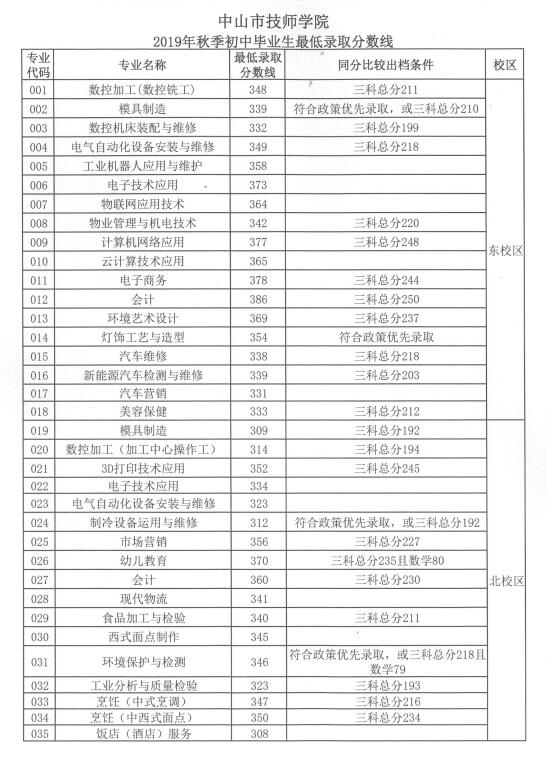 中山市技师学院
2019年秋季初中毕业生最低录取分数线

| 专业代码 | 专业名称 | 最低录取分数线 | 同分比较出档条件 | 校区 |
|---|---|---|---|---|
| 001 | 数控加工(数控铣工) | 348 | 三科总分211 | 东校区 |
| 002 | 模具制造 | 339 | 符合政策优先录取，或三科总分210 | |
| 003 | 数控机床装配与维修 | 332 | 三科总分199 | |
| 004 | 电气自动化设备安装与维修 | 349 | 三科总分218 | |
| 005 | 工业机器人应用与维护 | 358 | | |
| 006 | 电子技术应用 | 373 | | |
| 007 | 物联网应用技术 | 364 | | |
| 008 | 物业管理与机电技术 | 342 | 三科总分220 | |
| 009 | 计算机网络应用 | 377 | 三科总分248 | |
| 010 | 云计算技术应用 | 365 | | |
| 011 | 电子商务 | 378 | 三科总分244 | |
| 012 | 会计 | 386 | 三科总分250 | |
| 013 | 环境艺术设计 | 369 | 三科总分237 | |
| 014 | 灯饰工艺与造型 | 354 | 符合政策优先录取 | |
| 015 | 汽车维修 | 338 | 三科总分218 | |
| 016 | 新能源汽车检测与维修 | 339 | 三科总分203 | |
| 017 | 汽车营销 | 331 | | |
| 018 | 美容保健 | 333 | 三科总分212 | |
| 019 | 模具制造 | 309 | 三科总分192 | 北校区 |
| 020 | 数控加工（加工中心操作工） | 314 | 三科总分194 | |
| 021 | 3D打印技术应用 | 352 | 三科总分245 | |
| 022 | 电子技术应用 | 334 | | |
| 023 | 电气自动化设备安装与维修 | 323 | | |
| 024 | 制冷设备运用与维修 | 312 | 符合政策优先录取，或三科总分192 | |
| 025 | 市场营销 | 356 | 三科总分227 | |
| 026 | 幼儿教育 | 370 | 三科总分235且数学80 | |
| 027 | 会计 | 360 | 三科总分230 | |
| 028 | 现代物流 | 341 | | |
| 029 | 食品加工与检验 | 340 | 三科总分211 | |
| 030 | 西式面点制作 | 345 | | |
| 031 | 环境保护与检测 | 346 | 符合政策优先录取，或三科总分218且数学79 | |
| 032 | 工业分析与质量检验 | 323 | 三科总分193 | |
| 033 | 烹饪（中式烹调） | 347 | 三科总分216 | |
| 034 | 烹饪（中西式面点） | 350 | 三科总分234 | |
| 035 | 饭店（酒店）服务 | 308 | | |